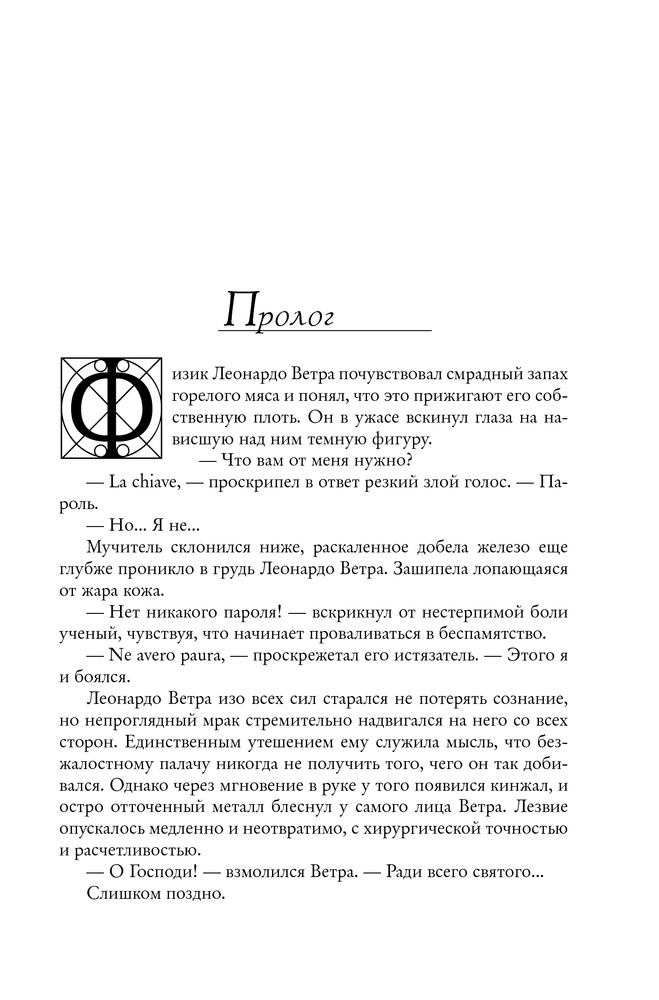 Пролог

Физик Леонардо Ветра почувствовал смрадный запах горелого мяса и понял, что это прижигают его собственную плоть. Он в ужасе вскинул глаза на нависшую над ним темную фигуру.

— Что вам от меня нужно?

— La chiave, — проскрипел в ответ резкий злой голос. — Пароль.

— Но... Я не...

Мучитель склонился ниже, раскаленное добела железо еще глубже проникло в грудь Леонардо Ветра. Зашипела лопающаяся от жара кожа.

— Нет никакого пароля! — вскрикнул от нестерпимой боли ученый, чувствуя, что начинает проваливаться в беспамятство.

— Ne avero paura, — проскрежетал его истязатель. — Этого я и боялся.

Леонардо Ветра изо всех сил старался не потерять сознание, но непроглядный мрак стремительно надвигался на него со всех сторон. Единственным утешением ему служила мысль, что безжалостному палачу никогда не получить того, чего он так добивался. Однако через мгновение в руке у того появился кинжал, и остро отточенный металл блеснул у самого лица Ветра. Лезвие опускалось медленно и неотвратимо, с хирургической точностью и расчетливостью.

— О Господи! — взмолился Ветра. — Ради всего святого...

Слишком поздно.